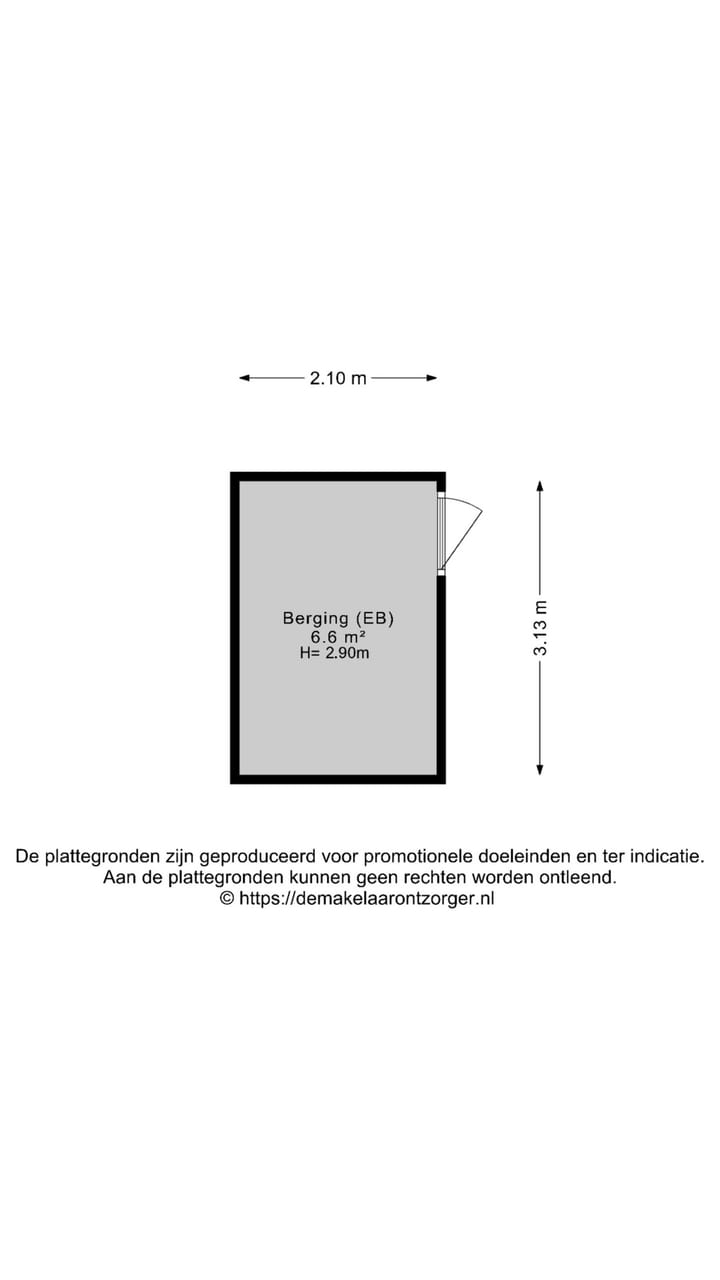 2.10 m

Berging (EB)
6.6 m²
H= 2.90m

3.13 m

De plattegronden zijn geproduceerd voor promotionele doeleinden en ter indicatie.
Aan de plattegronden kunnen geen rechten worden ontleend.
© https://demakelaarontzorger.nl